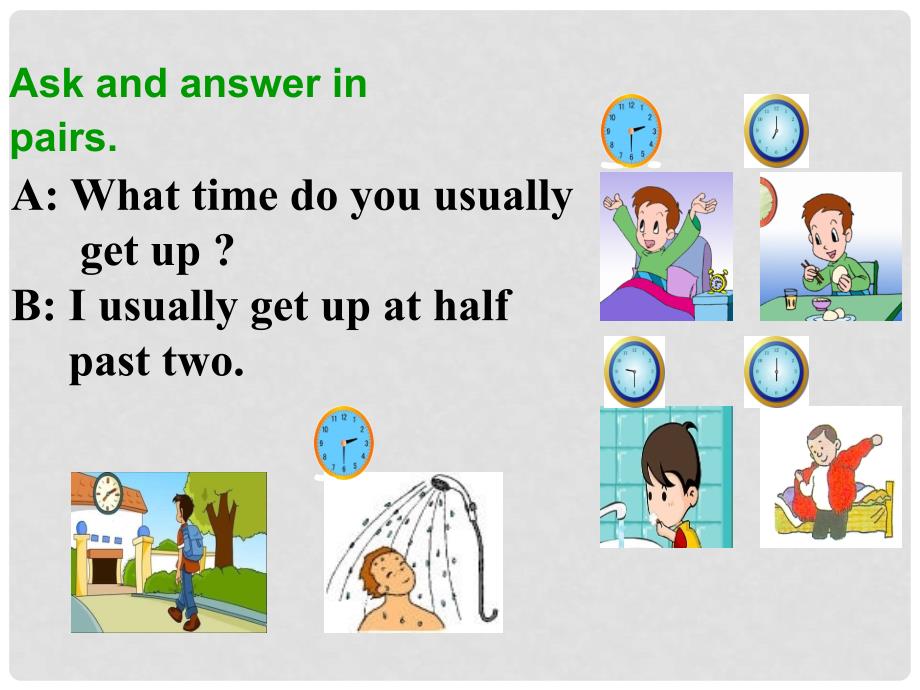 Ask and answer in pairs.

A: What time do you usually get up ?
B: I usually get up at half past two.